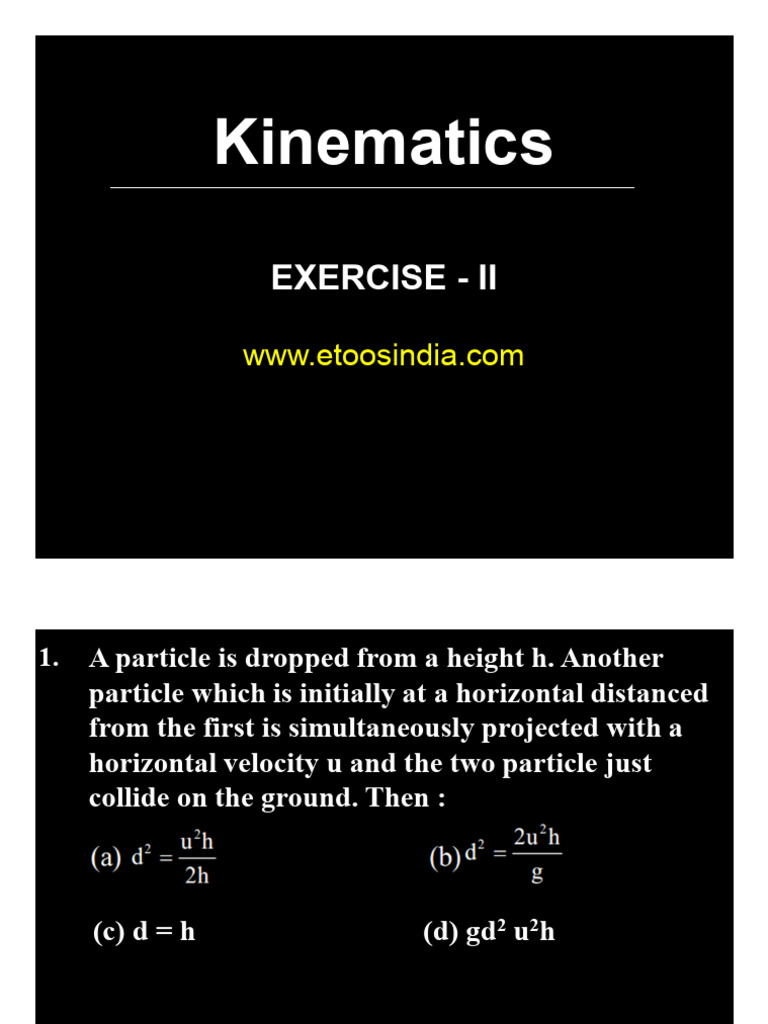 Kinematics

EXERCISE - II

www.etoosindia.com

1. A particle is dropped from a height h. Another particle which is initially at a horizontal distanced from the first is simultaneously projected with a horizontal velocity u and the two particle just collide on the ground. Then :

(a) $d^2 = \frac{u^2h}{2h}$ (b) $d^2 = \frac{2u^2h}{g}$

(c) d = h (d) $gd^2$ $u^2h$